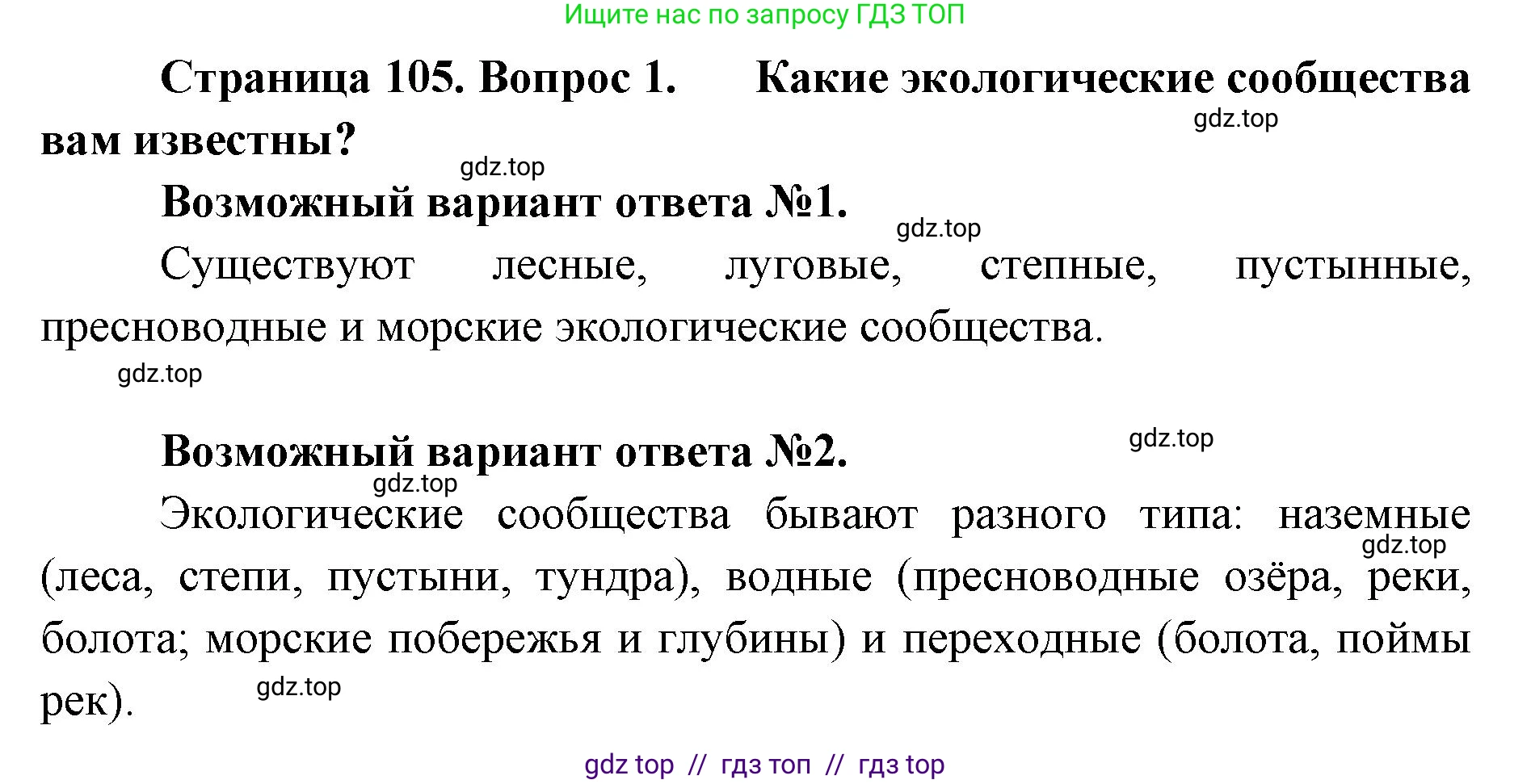 Ищите нас по запросу ГДЗ ТОП

Страница 105. Вопрос 1. Какие экологические сообщества вам известны?

gdz.top

gdz.top

Возможный вариант ответа №1.

gdz.top

Существуют лесные, луговые, степные, пустынные, пресноводные и морские экологические сообщества.

gdz.top

Возможный вариант ответа №2.

gdz.top

gdz.top

Экологические сообщества бывают разного типа: наземные (леса, степи, пустыни, тундра), водные (пресноводные озёра, реки, болота; морские побережья и глубины) и переходные (болота, поймы рек).

gdz.top

gdz.top

gdz top // гдз топ // гдз top